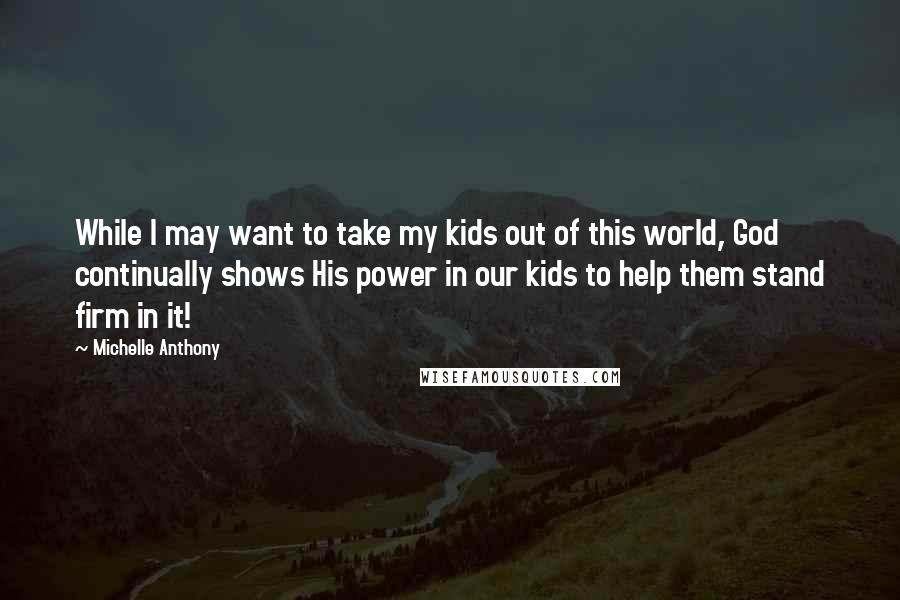 While I may want to take my kids out of this world, God continually shows His power in our kids to help them stand firm in it!

~ Michelle Anthony

WISEFAMOUSQUOTES.COM